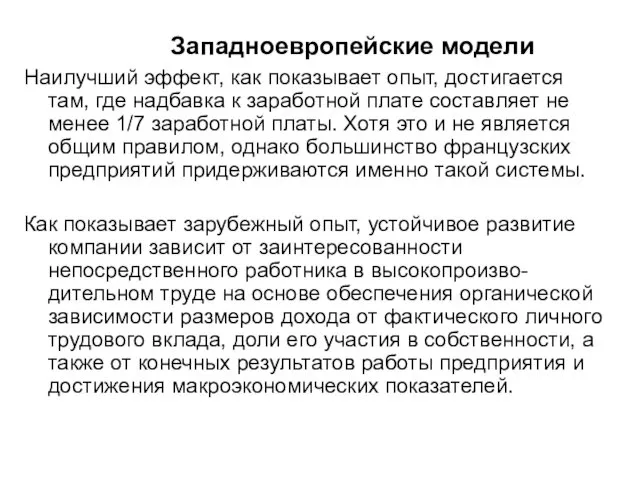 Западноевропейские модели

Наилучший эффект, как показывает опыт, достигается там, где надбавка к заработной плате составляет не менее 1/7 заработной платы. Хотя это и не является общим правилом, однако большинство французских предприятий придерживаются именно такой системы.

Как показывает зарубежный опыт, устойчивое развитие компании зависит от заинтересованности непосредственного работника в высокопроизводительном труде на основе обеспечения органической зависимости размеров дохода от фактического личного трудового вклада, доли его участия в собственности, а также от конечных результатов работы предприятия и достижения макроэкономических показателей.